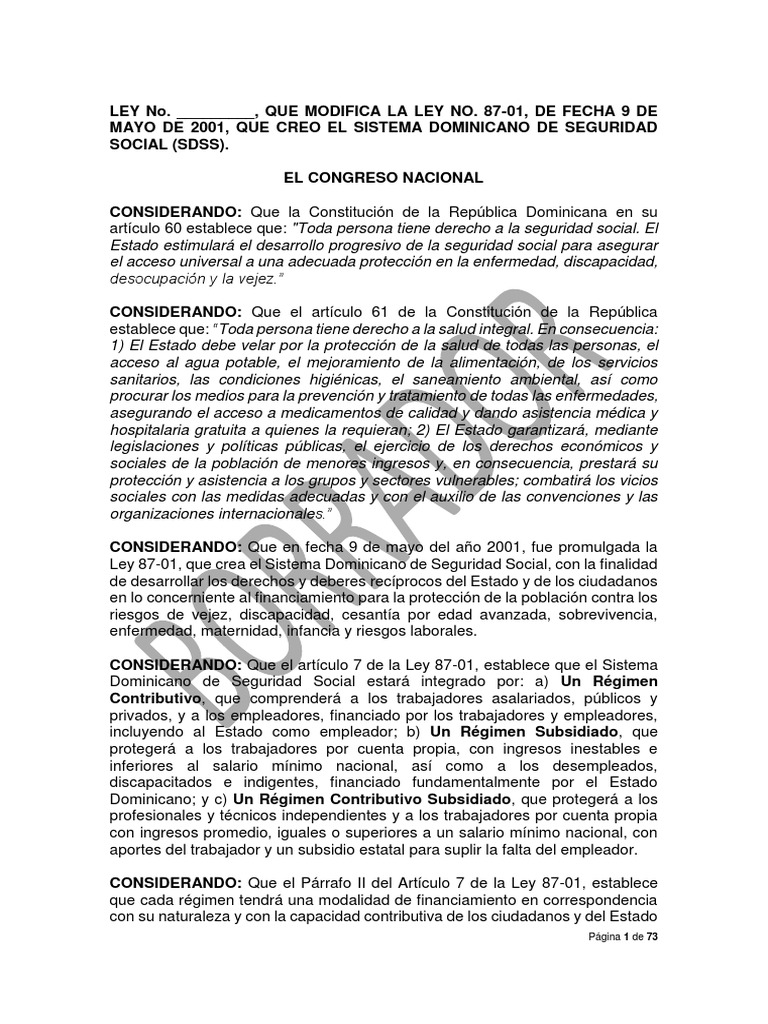 LEY No. _________, QUE MODIFICA LA LEY NO. 87-01, DE FECHA 9 DE MAYO DE 2001, QUE CREO EL SISTEMA DOMINICANO DE SEGURIDAD SOCIAL (SDSS).

EL CONGRESO NACIONAL

CONSIDERANDO: Que la Constitución de la República Dominicana en su artículo 60 establece que: "Toda persona tiene derecho a la seguridad social. El Estado estimulará el desarrollo progresivo de la seguridad social para asegurar el acceso universal a una adecuada protección en la enfermedad, discapacidad, desocupación y la vejez."

CONSIDERANDO: Que el artículo 61 de la Constitución de la República establece que: "Toda persona tiene derecho a la salud integral. En consecuencia: 1) El Estado debe velar por la protección de la salud de todas las personas, el acceso al agua potable, el mejoramiento de la alimentación, de los servicios sanitarios, las condiciones higiénicas, el saneamiento ambiental, así como procurar los medios para la prevención y tratamiento de todas las enfermedades, asegurando el acceso a medicamentos de calidad y dando asistencia médica y hospitalaria gratuita a quienes la requieran; 2) El Estado garantizará, mediante legislaciones y políticas públicas, el ejercicio de los derechos económicos y sociales de la población de menores ingresos y, en consecuencia, prestará su protección y asistencia a los grupos y sectores vulnerables; combatirá los vicios sociales con las medidas adecuadas y con el auxilio de las convenciones y las organizaciones internacionales."

CONSIDERANDO: Que en fecha 9 de mayo del año 2001, fue promulgada la Ley 87-01, que crea el Sistema Dominicano de Seguridad Social, con la finalidad de desarrollar los derechos y deberes recíprocos del Estado y de los ciudadanos en lo concerniente al financiamiento para la protección de la población contra los riesgos de vejez, discapacidad, cesantía por edad avanzada, sobrevivencia, enfermedad, maternidad, infancia y riesgos laborales.

CONSIDERANDO: Que el artículo 7 de la Ley 87-01, establece que el Sistema Dominicano de Seguridad Social estará integrado por: a) Un Régimen Contributivo, que comprenderá a los trabajadores asalariados, públicos y privados, y a los empleadores, financiado por los trabajadores y empleadores, incluyendo al Estado como empleador; b) Un Régimen Subsidiado, que protegerá a los trabajadores por cuenta propia, con ingresos inestables e inferiores al salario mínimo nacional, así como a los desempleados, discapacitados e indigentes, financiado fundamentalmente por el Estado Dominicano; y c) Un Régimen Contributivo Subsidiado, que protegerá a los profesionales y técnicos independientes y a los trabajadores por cuenta propia con ingresos promedio, iguales o superiores a un salario mínimo nacional, con aportes del trabajador y un subsidio estatal para suplir la falta del empleador.

CONSIDERANDO: Que el Párrafo II del Artículo 7 de la Ley 87-01, establece que cada régimen tendrá una modalidad de financiamiento en correspondencia con su naturaleza y con la capacidad contributiva de los ciudadanos y del Estado

BORRADOR

Página 1 de 73